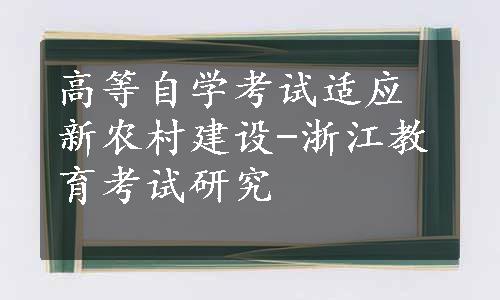 高等自学考试适应新农村建设-浙江教育考试研究